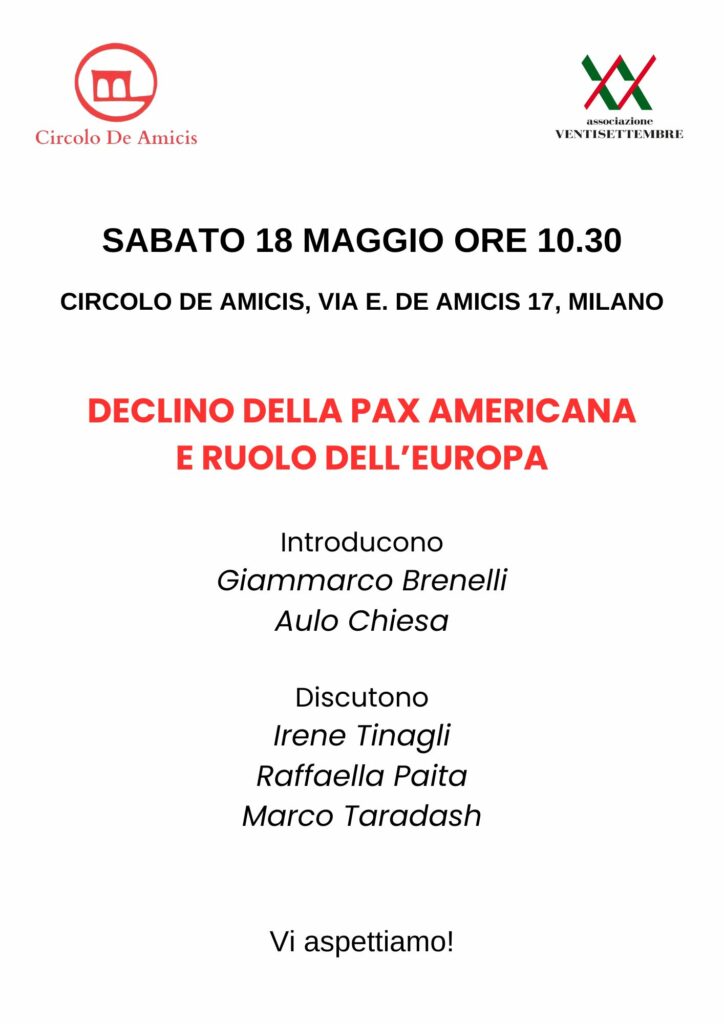 Circolo De Amicis

associazione
VENTISETTEMBRE

SABATO 18 MAGGIO ORE 10.30

CIRCOLO DE AMICIS, VIA E. DE AMICIS 17, MILANO

DECLINO DELLA PAX AMERICANA
E RUOLO DELL'EUROPA

Introducono
Giammarco Brenelli
Aulo Chiesa

Discutono
Irene Tinagli
Raffaella Paita
Marco Taradash

Vi aspettiamo!